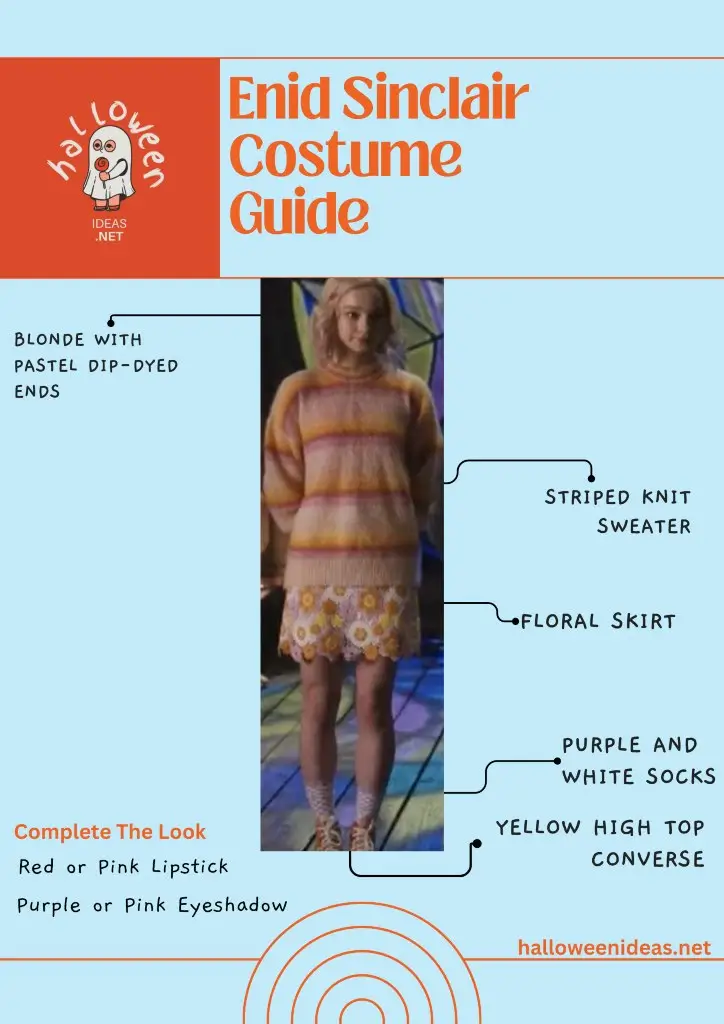 halloween IDEAS .NET

Enid Sinclair Costume Guide

BLONDE WITH PASTEL DIP-DYED ENDS

STRIPED KNIT SWEATER

FLORAL SKIRT

PURPLE AND WHITE SOCKS

YELLOW HIGH TOP CONVERSE

Complete The Look

Red or Pink Lipstick

Purple or Pink Eyeshadow

halloweenideas.net